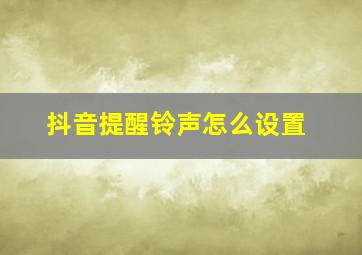 抖音提醒铃声怎么设置